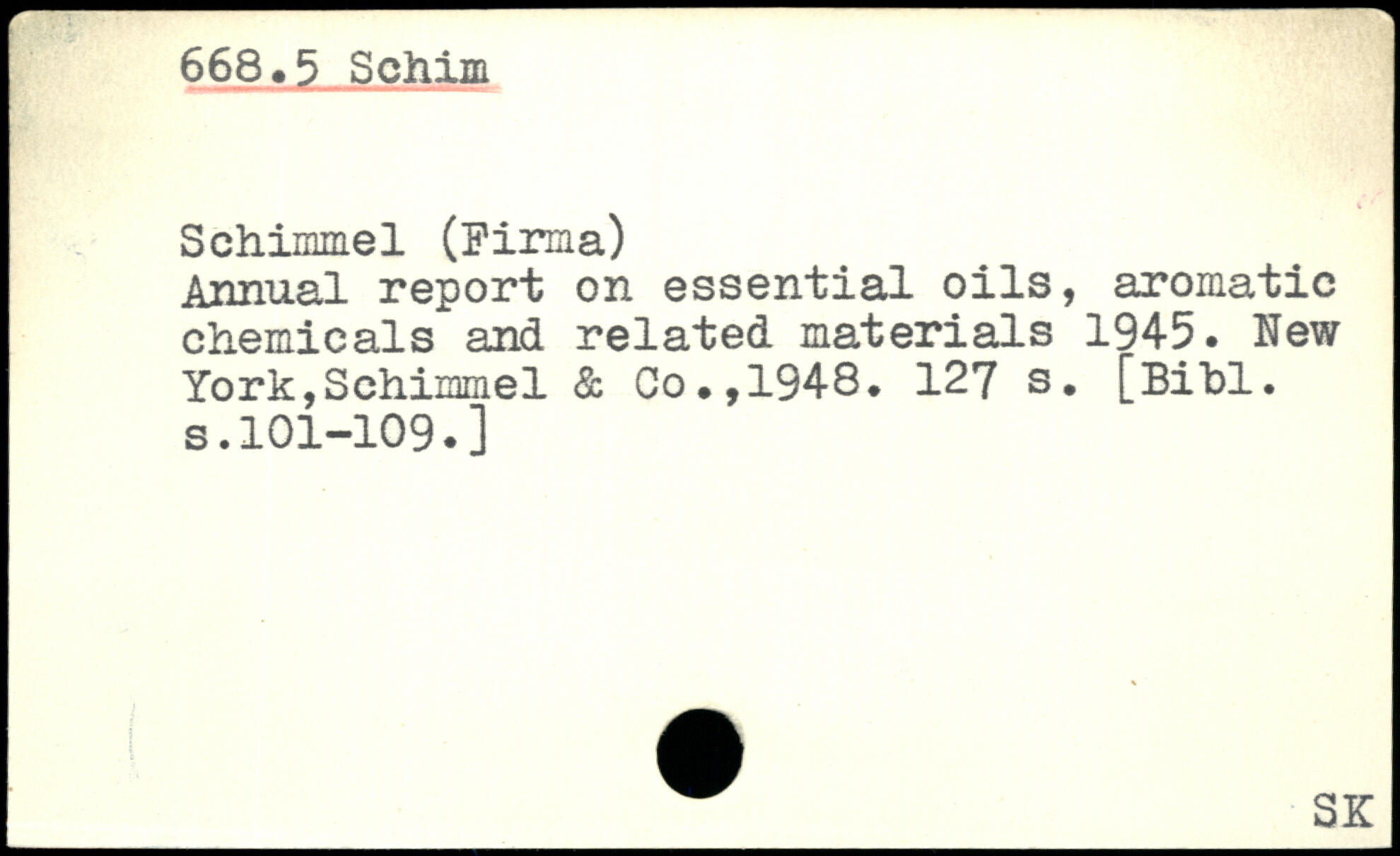 668.5 Schim

Schimmel (Firma)
Annual report on essential oils, aromatic chemicals and related materials 1945. New York,Schimmel & Co.,1948. 127 s. [Bibl. s.101-109.]

SK